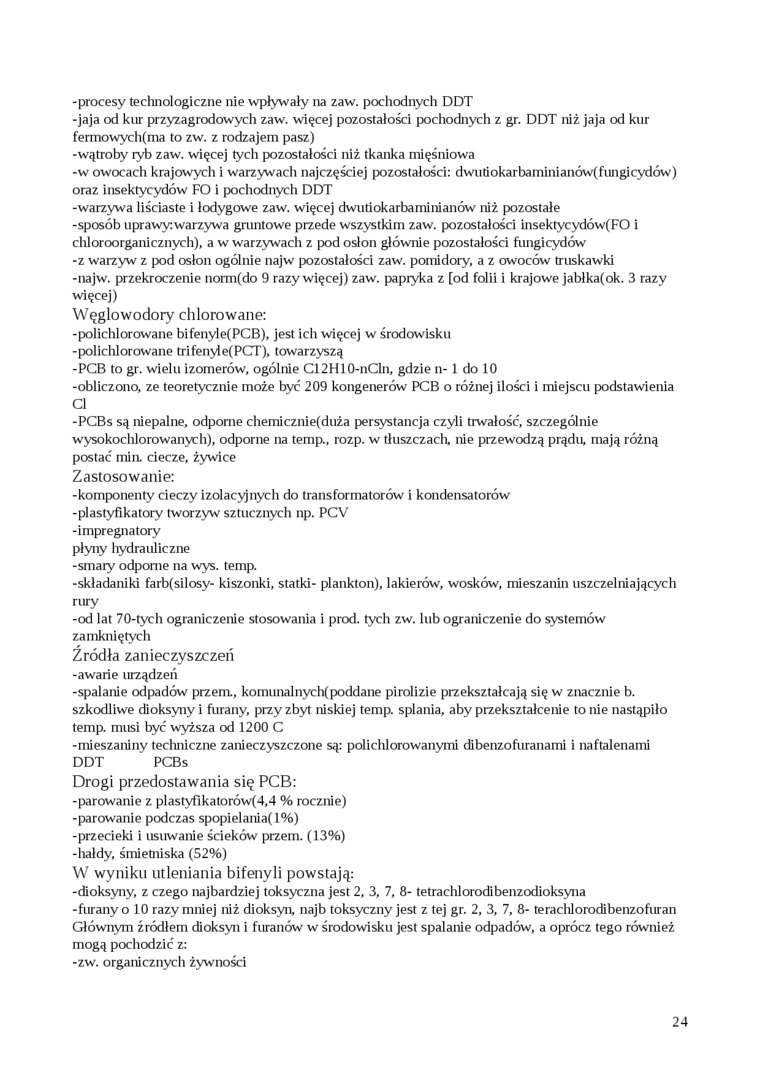 -procesy technologiczne nie wpływały na zaw. pochodnych DDT
-jaja od kur przyzagrodowych zaw. więcej pozostałości pochodnych z gr. DDT niż jaja od kur fermowych(ma to zw. z rodzajem pasz)
-wątroby ryb zaw. więcej tych pozostałości niż tkanka mięśniowa
-w owocach krajowych i warzywach najczęściej pozostałości: dwutiokarbaminianów(fungicydów) oraz insektycydów FO i pochodnych DDT
-warzywa liściaste i łodygowe zaw. więcej dwutiokarbaminianów niż pozostałe
-sposób uprawy:warzywa gruntowe przede wszystkim zaw. pozostałości insektycydów(FO i chloroorganicznych), a w warzywach z pod osłon głównie pozostałości fungicydów
-z warzyw z pod osłon ogólnie najw pozostałości zaw. pomidory, a z owoców truskawki
-najw. przekroczenie norm(do 9 razy więcej) zaw. papryka z [od folii i krajowe jabłka(ok. 3 razy więcej)
Węglowodory chlorowane:
-polichlorowane bifenyle(PCB), jest ich więcej w środowisku
-polichlorowane trifenyle(PCT), towarzyszą
-PCB to gr. wielu izomerów, ogólnie C12H10-nCln, gdzie n- 1 do 10
-obliczono, ze teoretycznie może być 209 kongenerów PCB o różnej ilości i miejscu podstawienia Cl
-PCBs są niepalne, odporne chemicznie(duża persystancja czyli trwałość, szczególnie wysokochlorowanych), odporne na temp., rozp. w tłuszczach, nie przewodzą prądu, mają różną postać min. ciecze, żywice
Zastosowanie:
-komponenty cieczy izolacyjnych do transformatorów i kondensatorów
-plastyfikatory tworzyw sztucznych np. PCV
-impregnatory
płyny hydrauliczne
-smary odporne na wys. temp.
-składaniki farb(silosy- kiszonki, statki- plankton), lakierów, wosków, mieszanin uszczelniających rury
-od lat 70-tych ograniczenie stosowania i prod. tych zw. lub ograniczenie do systemów zamkniętych
Źródła zanieczyszczeń
-awarie urządzeń
-spalanie odpadów przem., komunalnych(poddane pirolizie przekształcają się w znacznie b. szkodliwe dioksyny i furany, przy zbyt niskiej temp. splania, aby przekształcenie to nie nastąpiło temp. musi być wyższa od 1200 C
-mieszaniny techniczne zanieczyszczone są: polichlorowanymi dibenzofuranami i naftalenami
DDT PCBs
Drogi przedostawania się PCB:
-parowanie z plastyfikatorów(4,4 % rocznie)
-parowanie podczas spopielania(1%)
-przecieki i usuwanie ścieków przem. (13%)
-hałdy, śmietniska (52%)
W wyniku utleniania bifenyli powstają:
-dioksyny, z czego najbardziej toksyczna jest 2, 3, 7, 8- tetrachlorodibenzodioksyna
-furany o 10 razy mniej niż dioksyn, najb toksyczny jest z tej gr. 2, 3, 7, 8- terachlorodibenzofuran
Głównym źródłem dioksyn i furanów w środowisku jest spalanie odpadów, a oprócz tego również mogą pochodzić z:
-zw. organicznych żywności

24